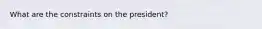 What are the constraints on the president?